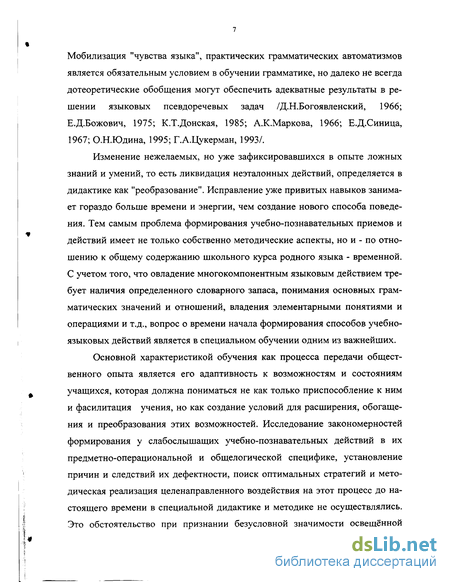 7

Мобилизация "чувства языка", практических грамматических автоматизмов является обязательным условием в обучении грамматике, но далеко не всегда дотеоретические обобщения могут обеспечить адекватные результаты в решении языковых псевдоречевых задач /Д.Н.Богоявленский, 1966; Е.Д.Божович, 1975; К.Т.Донская, 1985; А.К.Маркова, 1966; Е.Д.Синица, 1967; О.Н.Юдина, 1995; Г.А.Цукерман, 1993/.

Изменение нежелаемых, но уже зафиксировавшихся в опыте ложных знаний и умений, то есть ликвидация неэталонных действий, определяется в дидактике как "реобразование". Исправление уже привитых навыков занимает гораздо больше времени и энергии, чем создание нового способа поведения. Тем самым проблема формирования учебно-познавательных приемов и действий имеет не только собственно методические аспекты, но и - по отношению к общему содержанию школьного курса родного языка - временной. С учетом того, что овладение многокомпонентным языковым действием требует наличия определенного словарного запаса, понимания основных грамматических значений и отношений, владения элементарными понятиями и операциями и т.д., вопрос о времени начала формирования способов учебно-языковых действий является в специальном обучении одним из важнейших.

Основной характеристикой обучения как процесса передачи общественного опыта является его адаптивность к возможностям и состояниям учащихся, которая должна пониматься не как только приспособление к ним и фасилитация учения, но как создание условий для расширения, обогащения и преобразования этих возможностей. Исследование закономерностей формирования у слабослышащих учебно-познавательных действий в их предметно-операциональной и общелогической специфике, установление причин и следствий их дефектности, поиск оптимальных стратегий и методическая реализация целенаправленного воздействия на этот процесс до настоящего времени в специальной дидактике и методике не осуществлялись. Это обстоятельство при признании безусловной значимости освещённой

dsLib.net
библиотека диссертаций